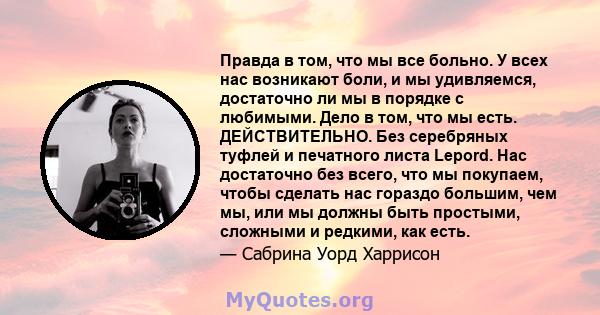 Правда в том, что мы все больно. У всех нас возникают боли, и мы удивляемся, достаточно ли мы в порядке с любимыми. Дело в том, что мы есть. ДЕЙСТВИТЕЛЬНО. Без серебряных туфлей и печатного листа Lepord. Нас достаточно без всего, что мы покупаем, чтобы сделать нас гораздо большим, чем мы, или мы должны быть простыми, сложными и редкими, как есть.
— Сабрина Уорд Харрисон

MyQuotes.org